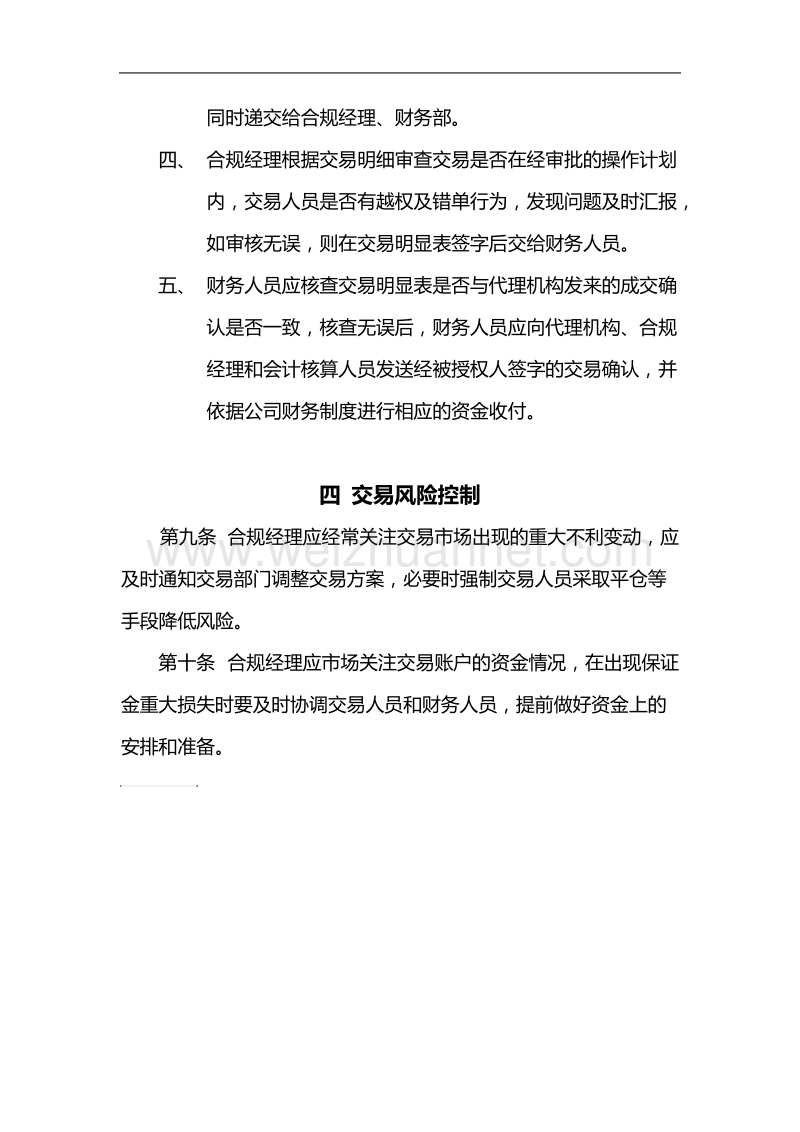 同时递交给合规经理、财务部。

四、 合规经理根据交易明细审查交易是否在经审批的操作计划内，交易人员是否有越权及错单行为，发现问题及时汇报，如审核无误，则在交易明显表签字后交给财务人员。

五、 财务人员应核查交易明显表是否与代理机构发来的成交确认是否一致，核查无误后，财务人员应向代理机构、合规经理和会计核算人员发送经被授权人签字的交易确认，并依据公司财务制度进行相应的资金收付。

四 交易风险控制

第九条 合规经理应经常关注交易市场出现的重大不利变动，应及时通知交易部门调整交易方案，必要时强制交易人员采取平仓等手段降低风险。

第十条 合规经理应市场关注交易账户的资金情况，在出现保证金重大损失时要及时协调交易人员和财务人员，提前做好资金上的安排和准备。

www.weizhuannet.com